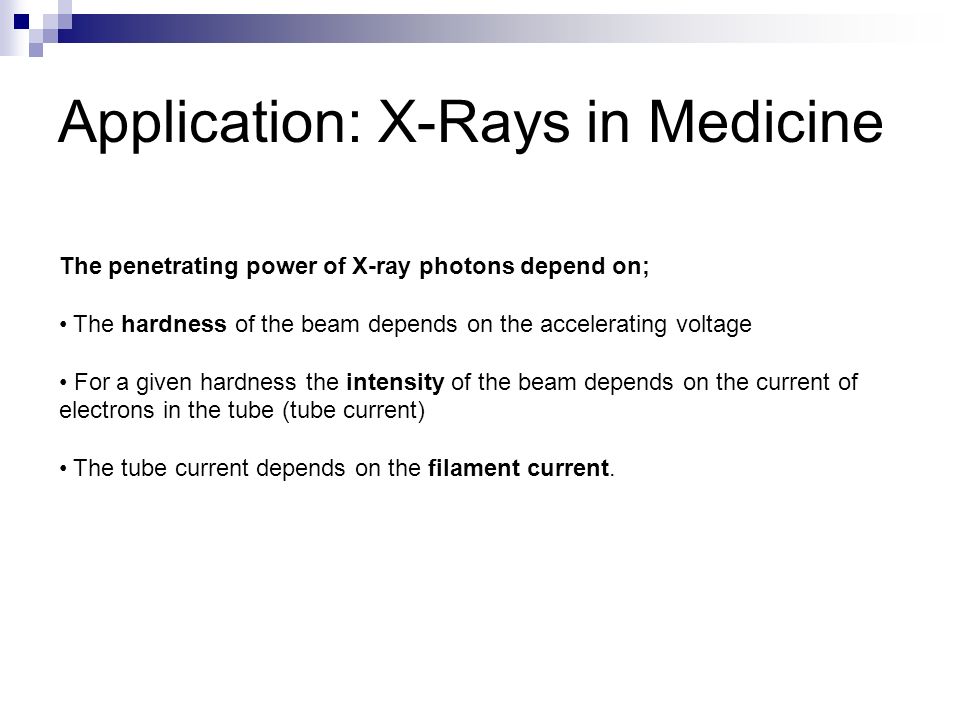 Application: X-Rays in Medicine

The penetrating power of X-ray photons depend on;

• The hardness of the beam depends on the accelerating voltage

• For a given hardness the intensity of the beam depends on the current of electrons in the tube (tube current)

• The tube current depends on the filament current.